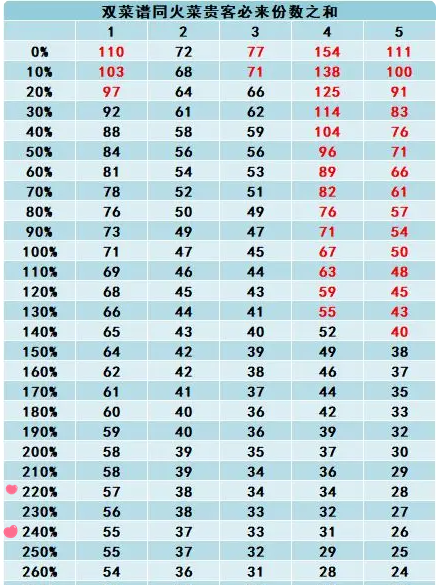 双菜谱同火菜贵客必来份数之和

| | 1 | 2 | 3 | 4 | 5 |
|---|---|---|---|---|---|
| 0% | 110 | 72 | 77 | 154 | 111 |
| 10% | 103 | 68 | 71 | 138 | 100 |
| 20% | 97 | 64 | 66 | 125 | 91 |
| 30% | 92 | 61 | 62 | 114 | 83 |
| 40% | 88 | 58 | 59 | 104 | 76 |
| 50% | 84 | 56 | 56 | 96 | 71 |
| 60% | 81 | 54 | 53 | 89 | 66 |
| 70% | 78 | 52 | 51 | 82 | 61 |
| 80% | 76 | 50 | 49 | 76 | 57 |
| 90% | 73 | 49 | 47 | 71 | 54 |
| 100% | 71 | 47 | 45 | 67 | 50 |
| 110% | 69 | 46 | 44 | 63 | 48 |
| 120% | 68 | 45 | 43 | 59 | 45 |
| 130% | 66 | 44 | 41 | 55 | 43 |
| 140% | 65 | 43 | 40 | 52 | 40 |
| 150% | 64 | 42 | 39 | 49 | 38 |
| 160% | 62 | 42 | 38 | 46 | 37 |
| 170% | 61 | 41 | 37 | 44 | 35 |
| 180% | 60 | 40 | 36 | 42 | 33 |
| 190% | 59 | 40 | 36 | 39 | 32 |
| 200% | 58 | 39 | 35 | 37 | 30 |
| 210% | 58 | 39 | 34 | 36 | 29 |
| 220% | 57 | 38 | 34 | 34 | 28 |
| 230% | 56 | 38 | 33 | 32 | 27 |
| 240% | 55 | 37 | 33 | 31 | 26 |
| 250% | 55 | 37 | 32 | 29 | 25 |
| 260% | 54 | 36 | 31 | 28 | 24 |